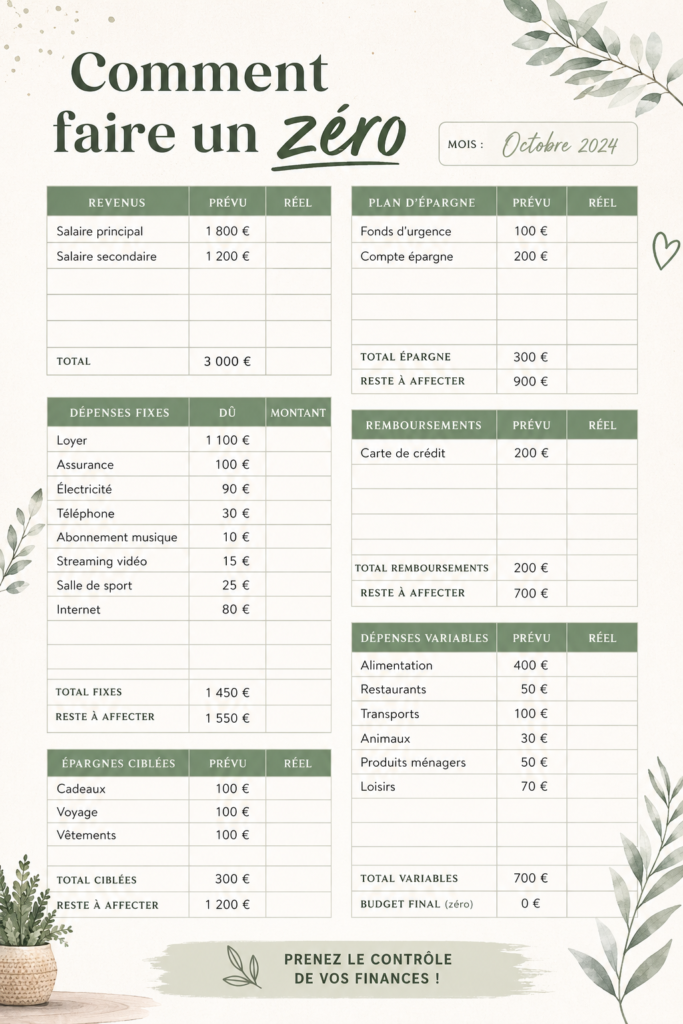 Comment faire un zéro

MOIS : Octobre 2024

| REVENUS | PRÉVU | RÉEL |
|---|---|---|
| Salaire principal | 1 800 € | |
| Salaire secondaire | 1 200 € | |
| | | |
| | | |
| | | |
| TOTAL | 3 000 € | |

| DÉPENSES FIXES | DÛ | MONTANT |
|---|---|---|
| Loyer | 1 100 € | |
| Assurance | 100 € | |
| Électricité | 90 € | |
| Téléphone | 30 € | |
| Abonnement musique | 10 € | |
| Streaming vidéo | 15 € | |
| Salle de sport | 25 € | |
| Internet | 80 € | |
| | | |
| | | |
| TOTAL FIXES | 1 450 € | |
| RESTE À AFFECTER | 1 550 € | |

| ÉPARGNES CIBLÉES | PRÉVU | RÉEL |
|---|---|---|
| Cadeaux | 100 € | |
| Voyage | 100 € | |
| Vêtements | 100 € | |
| | | |
| TOTAL CIBLÉES | 300 € | |
| RESTE À AFFECTER | 1 200 € | |

| PLAN D'ÉPARGNE | PRÉVU | RÉEL |
|---|---|---|
| Fonds d'urgence | 100 € | |
| Compte épargne | 200 € | |
| | | |
| | | |
| | | |
| TOTAL ÉPARGNE | 300 € | |
| RESTE À AFFECTER | 900 € | |

| REMBOURSEMENTS | PRÉVU | RÉEL |
|---|---|---|
| Carte de crédit | 200 € | |
| | | |
| | | |
| | | |
| TOTAL REMBOURSEMENTS | 200 € | |
| RESTE À AFFECTER | 700 € | |

| DÉPENSES VARIABLES | PRÉVU | RÉEL |
|---|---|---|
| Alimentation | 400 € | |
| Restaurants | 50 € | |
| Transports | 100 € | |
| Animaux | 30 € | |
| Produits ménagers | 50 € | |
| Loisirs | 70 € | |
| | | |
| | | |
| TOTAL VARIABLES | 700 € | |
| BUDGET FINAL (zéro) | 0 € | |

PRENEZ LE CONTRÔLE DE VOS FINANCES !